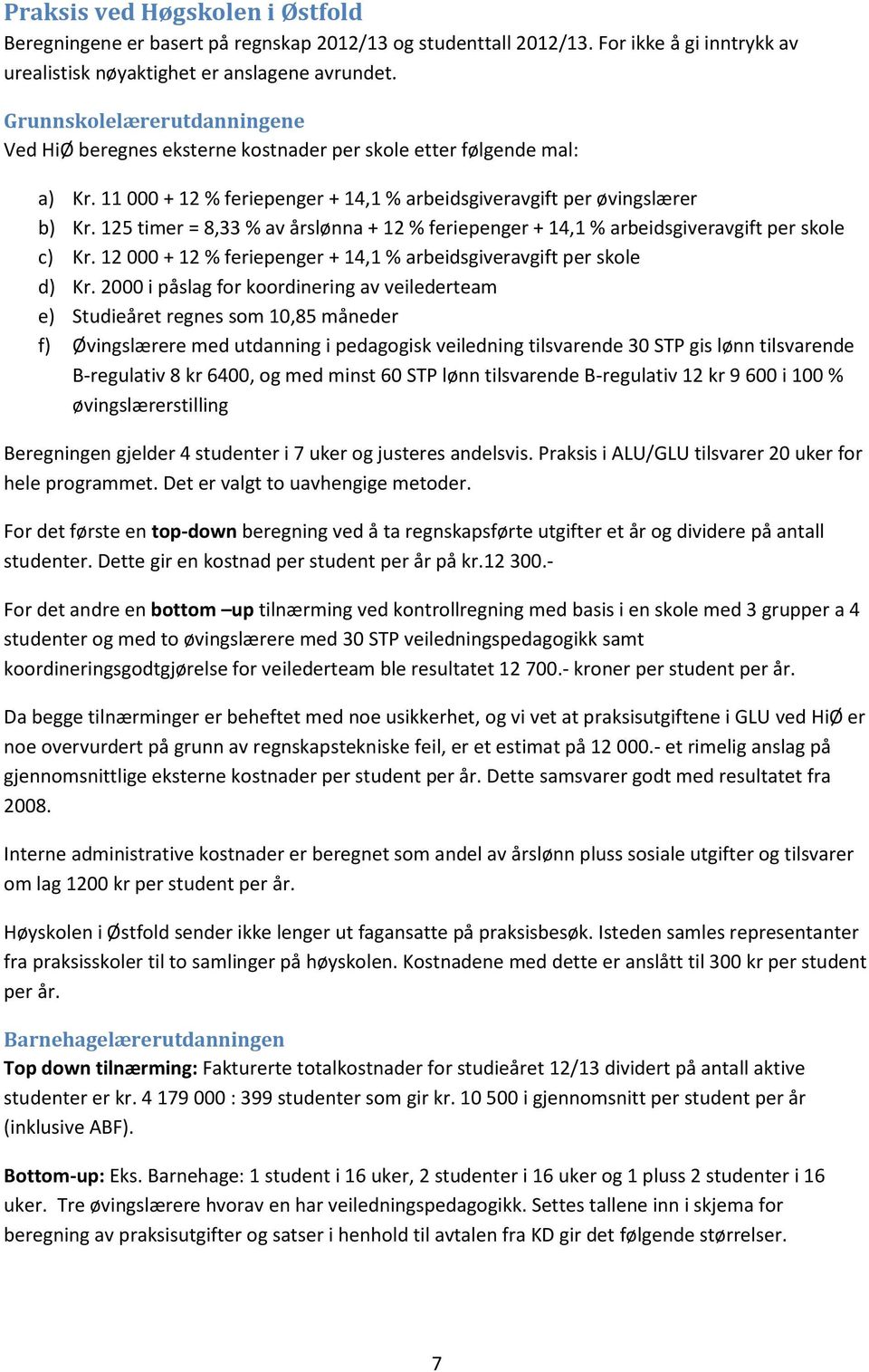 Praksis ved Høgskolen i Østfold
Beregningene er basert på regnskap 2012/13 og studenttall 2012/13. For ikke å gi inntrykk av urealistisk nøyaktighet er anslagene avrundet.

Grunnskolelærerutdanningene
Ved HiØ beregnes eksterne kostnader per skole etter følgende mal:

a) Kr. 11 000 + 12 % feriepenger + 14,1 % arbeidsgiveravgift per øvingslærer
b) Kr. 125 timer = 8,33 % av årslønna + 12 % feriepenger + 14,1 % arbeidsgiveravgift per skole
c) Kr. 12 000 + 12 % feriepenger + 14,1 % arbeidsgiveravgift per skole
d) Kr. 2000 i påslag for koordinering av veilederteam
e) Studieåret regnes som 10,85 måneder
f) Øvingslærere med utdanning i pedagogisk veiledning tilsvarende 30 STP gis lønn tilsvarende B-regulativ 8 kr 6400, og med minst 60 STP lønn tilsvarende B-regulativ 12 kr 9 600 i 100 % øvingslærerstilling

Beregningen gjelder 4 studenter i 7 uker og justeres andelsvis. Praksis i ALU/GLU tilsvarer 20 uker for hele programmet. Det er valgt to uavhengige metoder.

For det første en top-down beregning ved å ta regnskapsførte utgifter et år og dividere på antall studenter. Dette gir en kostnad per student per år på kr.12 300.-

For det andre en bottom –up tilnærming ved kontrollregning med basis i en skole med 3 grupper a 4 studenter og med to øvingslærere med 30 STP veiledningspedagogikk samt koordineringsgodtgjørelse for veilederteam ble resultatet 12 700.- kroner per student per år.

Da begge tilnærminger er beheftet med noe usikkerhet, og vi vet at praksisutgiftene i GLU ved HiØ er noe overvurdert på grunn av regnskapstekniske feil, er et estimat på 12 000.- et rimelig anslag på gjennomsnittlige eksterne kostnader per student per år. Dette samsvarer godt med resultatet fra 2008.

Interne administrative kostnader er beregnet som andel av årslønn pluss sosiale utgifter og tilsvarer om lag 1200 kr per student per år.

Høyskolen i Østfold sender ikke lenger ut fagansatte på praksisbesøk. Isteden samles representanter fra praksisskoler til to samlinger på høyskolen. Kostnadene med dette er anslått til 300 kr per student per år.

Barnehagelærerutdanningen
Top down tilnærming: Fakturerte totalkostnader for studieåret 12/13 dividert på antall aktive studenter er kr. 4 179 000 : 399 studenter som gir kr. 10 500 i gjennomsnitt per student per år (inklusive ABF).

Bottom-up: Eks. Barnehage: 1 student i 16 uker, 2 studenter i 16 uker og 1 pluss 2 studenter i 16 uker. Tre øvingslærere hvorav en har veiledningspedagogikk. Settes tallene inn i skjema for beregning av praksisutgifter og satser i henhold til avtalen fra KD gir det følgende størrelser.

7